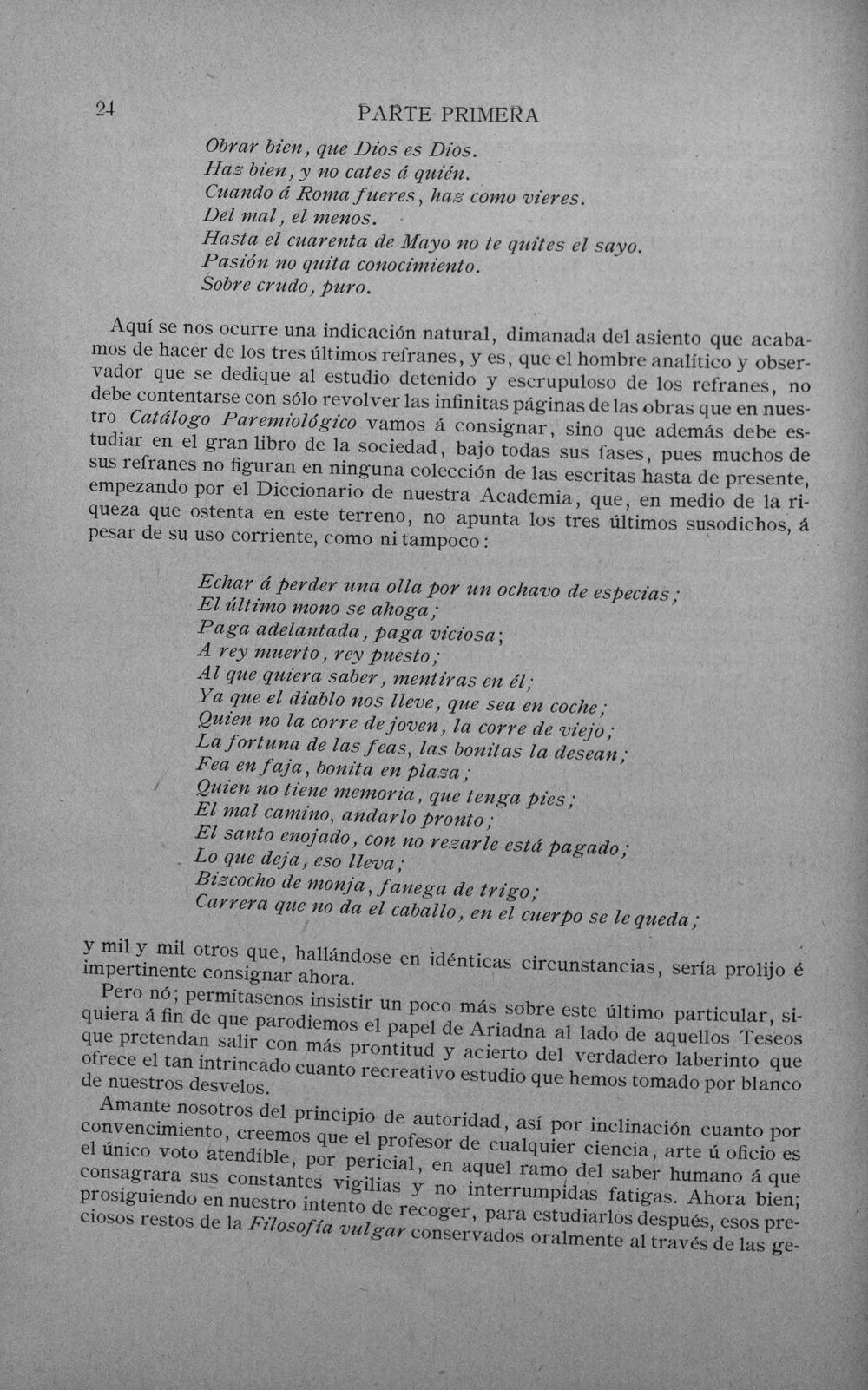 24 PARTE PRIMERA

Obrar bien, que Dios es Dios.
Haz bien, y no cates á quién.
Cuando á Roma fueres, haz como vieres.
Del mal, el menos.
Hasta el cuarenta de Mayo no te quites el sayo.
Pasión no quita conocimiento.
Sobre crudo, puro.

Aquí se nos ocurre una indicación natural, dimanada del asiento que acabamos de hacer de los tres últimos refranes, y es, que el hombre analítico y observador que se dedique al estudio detenido y escrupuloso de los refranes, no debe contentarse con sólo revolver las infinitas páginas de las obras que en nuestro Catálogo Paremiológico vamos á consignar, sino que además debe estudiar en el gran libro de la sociedad, bajo todas sus fases, pues muchos de sus refranes no figuran en ninguna colección de las escritas hasta de presente, empezando por el Diccionario de nuestra Academia, que, en medio de la riqueza que ostenta en este terreno, no apunta los tres últimos susodichos, á pesar de su uso corriente, como ni tampoco:

Echar á perder una olla por un ochavo de especias;
El último mono se ahoga;
Paga adelantada, paga viciosa;
A rey muerto, rey puesto;
Al que quiera saber, mentiras en él;
Ya que el diablo nos lleve, que sea en coche;
Quien no la corre de joven, la corre de viejo;
La fortuna de las feas, las bonitas la desean;
Fea en faja, bonita en plaza;
Quien no tiene memoria, que tenga pies;
El mal camino, andarlo pronto;
El santo enojado, con no rezarle está pagado;
Lo que deja, eso lleva;
Bizcocho de monja, fanega de trigo;
Carrera que no da el caballo, en el cuerpo se le queda;

y mil y mil otros que, hallándose en idénticas circunstancias, sería prolijo é impertinente consignar ahora.

Pero nó; permítasenos insistir un poco más sobre este último particular, siquiera á fin de que parodiemos el papel de Ariadna al lado de aquellos Teseos que pretendan salir con más prontitud y acierto del verdadero laberinto que ofrece el tan intrincado cuanto recreativo estudio que hemos tomado por blanco de nuestros desvelos.

Amante nosotros del principio de autoridad, así por inclinación cuanto por convencimiento, creemos que el profesor de cualquier ciencia, arte ú oficio es el único voto atendible, por pericial, en aquel ramo del saber humano á que consagrara sus constantes vigilias y no interrumpidas fatigas. Ahora bien; prosiguiendo en nuestro intento de recoger, para estudiarlos después, esos preciosos restos de la Filosofía vulgar conservados oralmente al través de las ge-